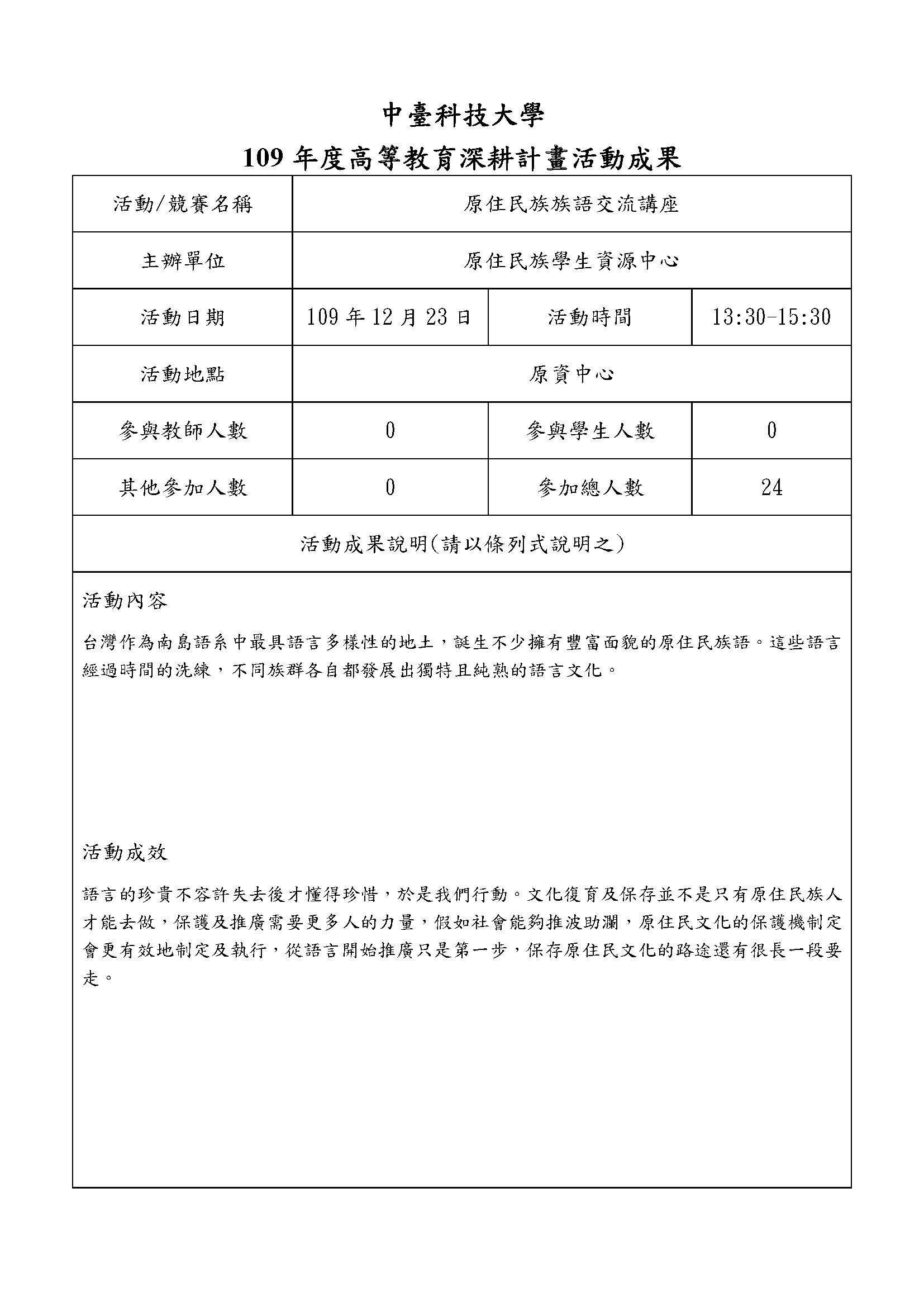 中臺科技大學
109 年度高等教育深耕計畫活動成果

| 活動/競賽名稱 | 原住民族族語交流講座 | | |
|---|---|---|---|
| 主辦單位 | 原住民族學生資源中心 | | |
| 活動日期 | 109 年 12 月 23 日 | 活動時間 | 13:30-15:30 |
| 活動地點 | 原資中心 | | |
| 參與教師人數 | 0 | 參與學生人數 | 0 |
| 其他參加人數 | 0 | 參加總人數 | 24 |

活動成果說明(請以條列式說明之)

活動內容

台灣作為南島語系中最具語言多樣性的地土，誕生不少擁有豐富面貌的原住民族語。這些語言經過時間的洗練，不同族群各自都發展出獨特且純熟的語言文化。

活動成效

語言的珍貴不容許失去後才懂得珍惜，於是我們行動。文化復育及保存並不是只有原住民族人才能去做，保護及推廣需要更多人的力量，假如社會能夠推波助瀾，原住民文化的保護機制定會更有效地制定及執行，從語言開始推廣只是第一步，保存原住民文化的路途還有很長一段要走。